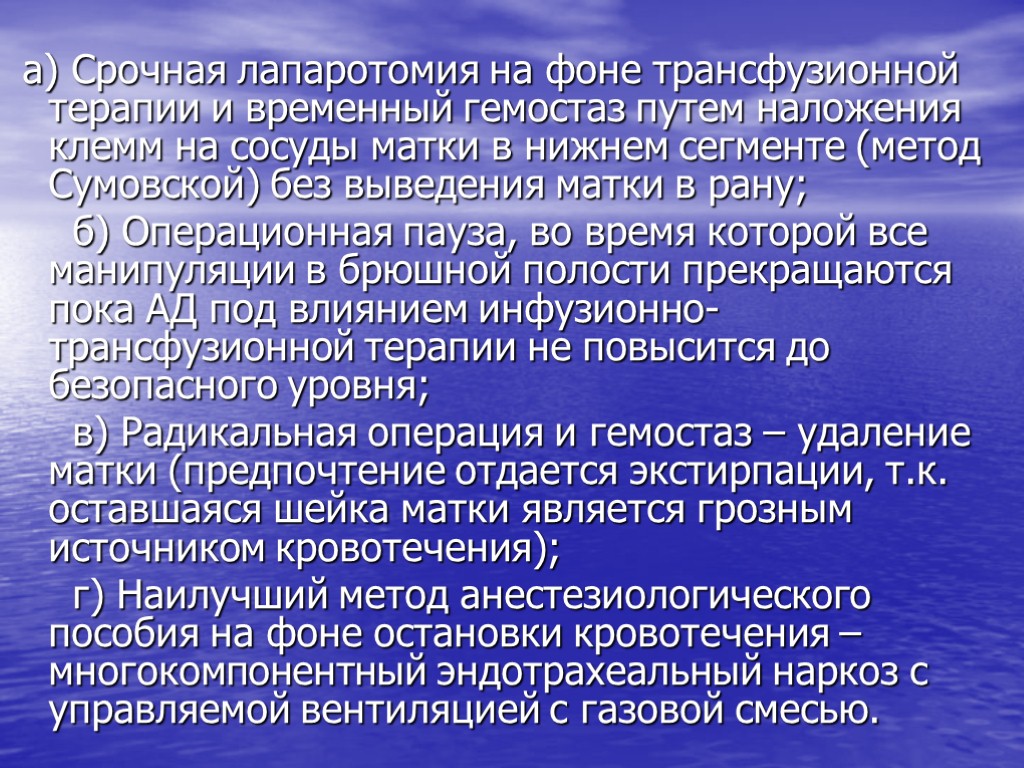 а) Срочная лапаротомия на фоне трансфузионной терапии и временный гемостаз путем наложения клемм на сосуды матки в нижнем сегменте (метод Сумовской) без выведения матки в рану;

б) Операционная пауза, во время которой все манипуляции в брюшной полости прекращаются пока АД под влиянием инфузионно-трансфузионной терапии не повысится до безопасного уровня;

в) Радикальная операция и гемостаз – удаление матки (предпочтение отдается экстирпации, т.к. оставшаяся шейка матки является грозным источником кровотечения);

г) Наилучший метод анестезиологического пособия на фоне остановки кровотечения – многокомпонентный эндотрахеальный наркоз с управляемой вентиляцией с газовой смесью.